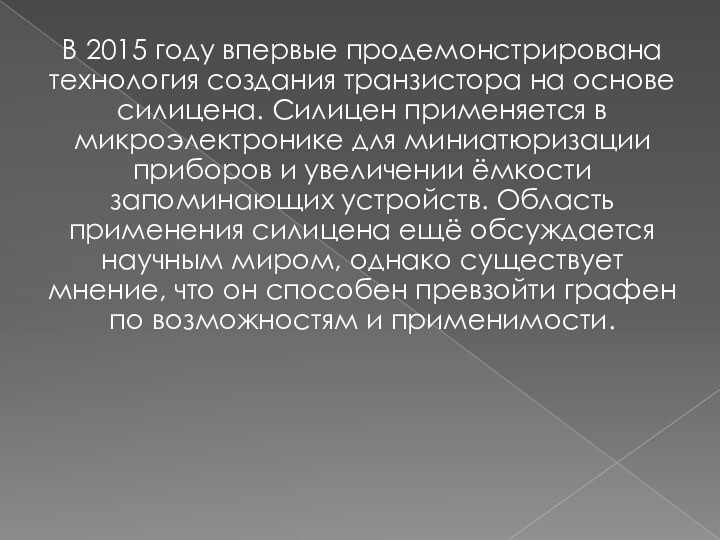 В 2015 году впервые продемонстрирована технология создания транзистора на основе силицена. Силицен применяется в микроэлектронике для миниатюризации приборов и увеличении ёмкости запоминающих устройств. Область применения силицена ещё обсуждается научным миром, однако существует мнение, что он способен превзойти графен по возможностям и применимости.